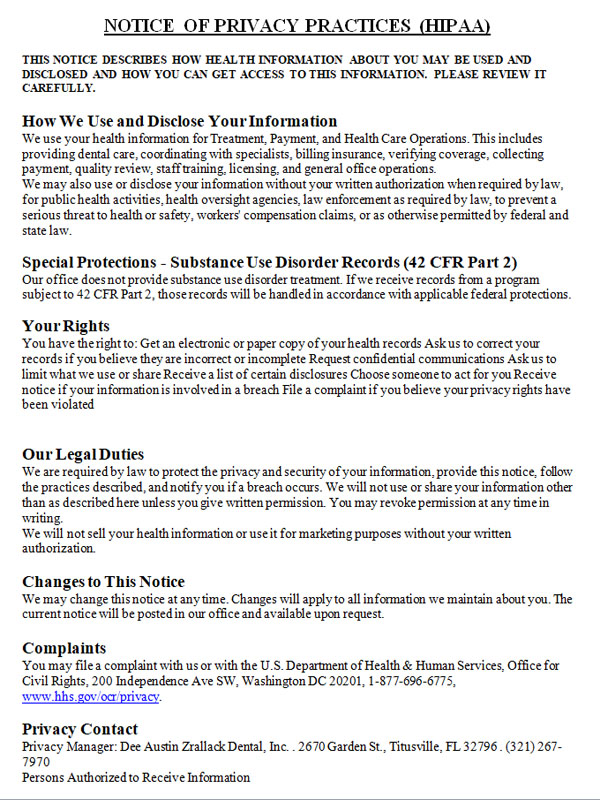 NOTICE OF PRIVACY PRACTICES (HIPAA)

THIS NOTICE DESCRIBES HOW HEALTH INFORMATION ABOUT YOU MAY BE USED AND DISCLOSED AND HOW YOU CAN GET ACCESS TO THIS INFORMATION. PLEASE REVIEW IT CAREFULLY.

How We Use and Disclose Your Information
We use your health information for Treatment, Payment, and Health Care Operations. This includes providing dental care, coordinating with specialists, billing insurance, verifying coverage, collecting payment, quality review, staff training, licensing, and general office operations.
We may also use or disclose your information without your written authorization when required by law, for public health activities, health oversight agencies, law enforcement as required by law, to prevent a serious threat to health or safety, workers' compensation claims, or as otherwise permitted by federal and state law.

Special Protections - Substance Use Disorder Records (42 CFR Part 2)
Our office does not provide substance use disorder treatment. If we receive records from a program subject to 42 CFR Part 2, those records will be handled in accordance with applicable federal protections.

Your Rights
You have the right to: Get an electronic or paper copy of your health records Ask us to correct your records if you believe they are incorrect or incomplete Request confidential communications Ask us to limit what we use or share Receive a list of certain disclosures Choose someone to act for you Receive notice if your information is involved in a breach File a complaint if you believe your privacy rights have been violated

Our Legal Duties
We are required by law to protect the privacy and security of your information, provide this notice, follow the practices described, and notify you if a breach occurs. We will not use or share your information other than as described here unless you give written permission. You may revoke permission at any time in writing.
We will not sell your health information or use it for marketing purposes without your written authorization.

Changes to This Notice
We may change this notice at any time. Changes will apply to all information we maintain about you. The current notice will be posted in our office and available upon request.

Complaints
You may file a complaint with us or with the U.S. Department of Health & Human Services, Office for Civil Rights, 200 Independence Ave SW, Washington DC 20201, 1-877-696-6775, www.hhs.gov/ocr/privacy.

Privacy Contact
Privacy Manager: Dee Austin Zrallack Dental, Inc. . 2670 Garden St., Titusville, FL 32796 . (321) 267-7970
Persons Authorized to Receive Information